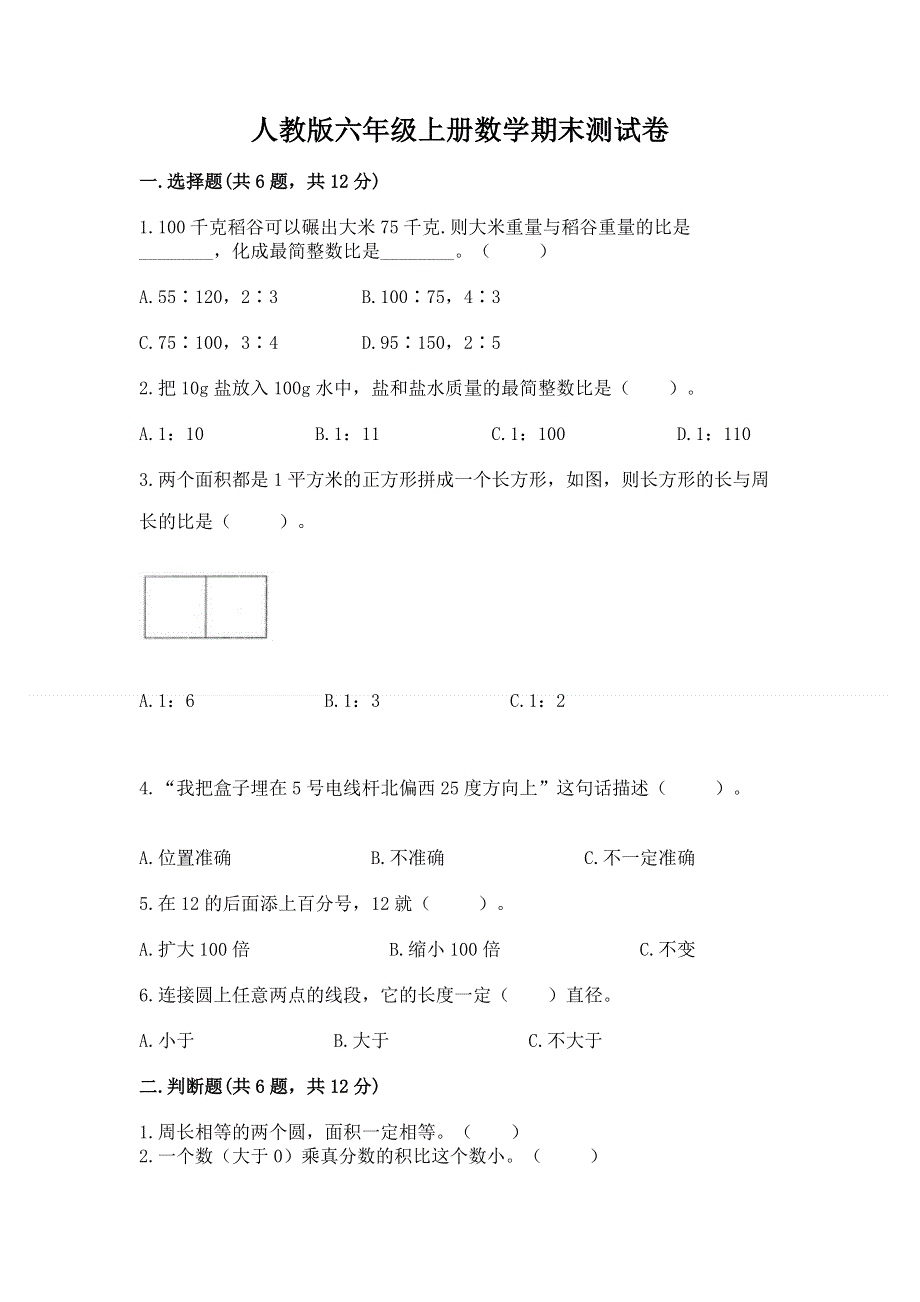 人教版六年级上册数学期末测试卷

一.选择题(共6题，共12分)

1.100千克稻谷可以碾出大米75千克.则大米重量与稻谷重量的比是________，化成最简整数比是________。（　　）

A.55∶120，2∶3　　B.100∶75，4∶3

C.75∶100，3∶4　　D.95∶150，2∶5

2.把10g盐放入100g水中，盐和盐水质量的最简整数比是（　　）。

A.1：10　　B.1：11　　C.1：100　　D.1：110

3.两个面积都是1平方米的正方形拼成一个长方形，如图，则长方形的长与周长的比是（　　）。

A.1：6　　B.1：3　　C.1：2

4.“我把盒子埋在5号电线杆北偏西25度方向上”这句话描述（　　）。

A.位置准确　　B.不准确　　C.不一定准确

5.在12的后面添上百分号，12就（　　）。

A.扩大100倍　　B.缩小100倍　　C.不变

6.连接圆上任意两点的线段，它的长度一定（　　）直径。

A.小于　　B.大于　　C.不大于

二.判断题(共6题，共12分)

1.周长相等的两个圆，面积一定相等。（　　）
2.一个数（大于0）乘真分数的积比这个数小。（　　）